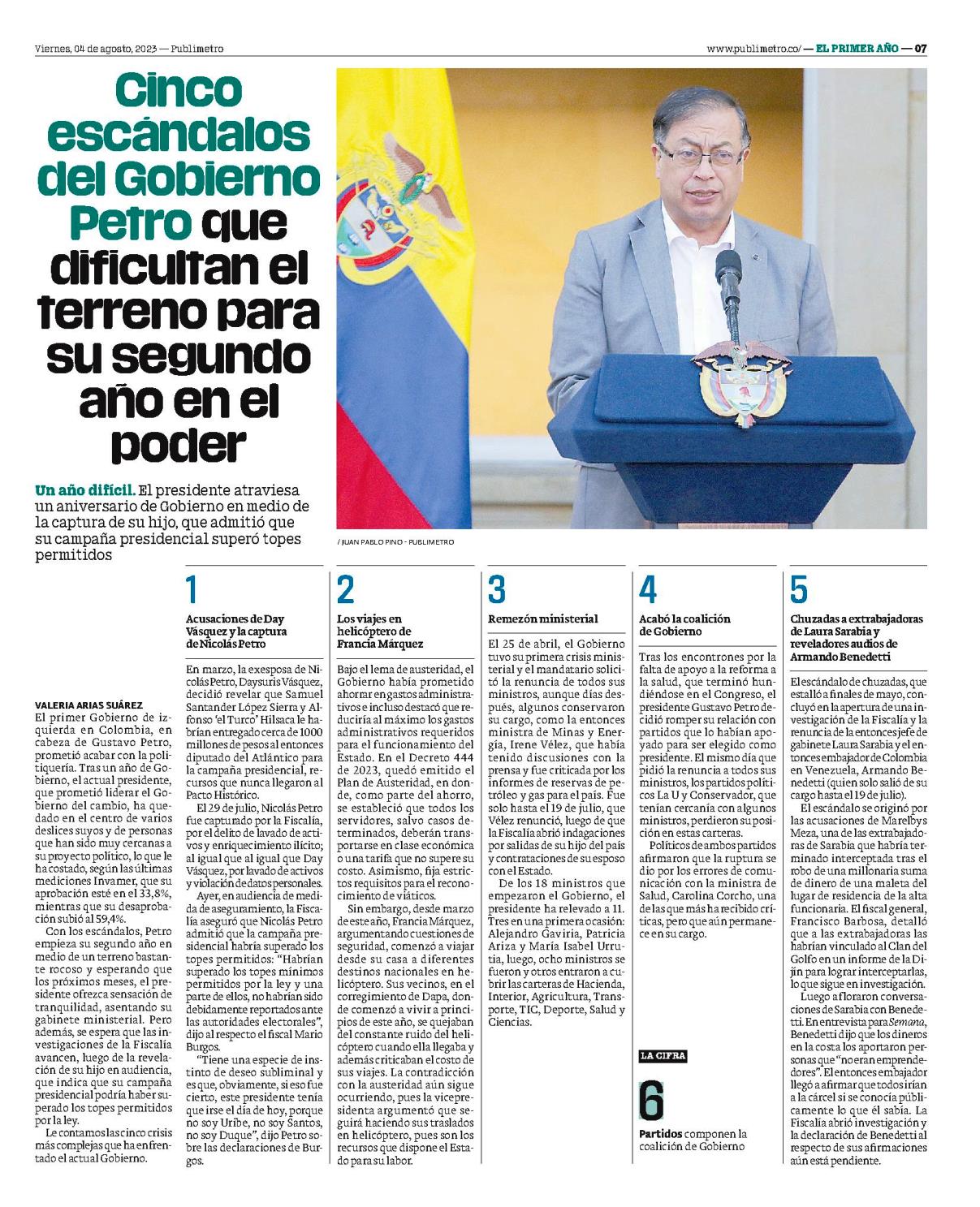 Viernes, 04 de agosto, 2023 — Publimetro

www.publimetro.co/ — EL PRIMER AÑO — 07

Cinco escándalos del Gobierno Petro que dificultan el terreno para su segundo año en el poder

Un año difícil. El presidente atraviesa un aniversario de Gobierno en medio de la captura de su hijo, que admitió que su campaña presidencial superó topes permitidos

/ JUAN PABLO PINO - PUBLIMETRO

VALERIA ARIAS SUÁREZ

El primer Gobierno de izquierda en Colombia, en cabeza de Gustavo Petro, prometió acabar con la politiquería. Tras un año de Gobierno, el actual presidente, que prometió liderar el Gobierno del cambio, ha quedado en el centro de varios deslices suyos y de personas que han sido muy cercanas a su proyecto político, lo que le ha costado, según las últimas mediciones Invamer, que su aprobación esté en el 33,8%, mientras que su desaprobación subió al 59,4%.

Con los escándalos, Petro empieza su segundo año en medio de un terreno bastante rocoso y esperando que los próximos meses, el presidente ofrezca sensación de tranquilidad, asentando su gabinete ministerial. Pero además, se espera que las investigaciones de la Fiscalía avancen, luego de la revelación de su hijo en audiencia, que indica que su campaña presidencial podría haber superado los topes permitidos por la ley.

Le contamos las cinco crisis más complejas que ha enfrentado el actual Gobierno.

1

Acusaciones de Day Vásquez y la captura de Nicolás Petro

En marzo, la exesposa de Nicolás Petro, Daysuris Vásquez, decidió revelar que Samuel Santander López Sierra y Alfonso 'el Turco' Hilsaca le habrían entregado cerca de 1000 millones de pesos al entonces diputado del Atlántico para la campaña presidencial, recursos que nunca llegaron al Pacto Histórico.

El 29 de julio, Nicolás Petro fue capturado por la Fiscalía, por el delito de lavado de activos y enriquecimiento ilícito; al igual que al igual que Day Vásquez, por lavado de activos y violación de datos personales.

Ayer, en audiencia de medida de aseguramiento, la Fiscalía aseguró que Nicolás Petro admitió que la campaña presidencial habría superado los topes permitidos: "Habrían superado los topes mínimos permitidos por la ley y una parte de ellos, no habrían sido debidamente reportados ante las autoridades electorales", dijo al respecto el fiscal Mario Burgos.

"Tiene una especie de instinto de deseo subliminal y es que, obviamente, si eso fue cierto, este presidente tenía que irse el día de hoy, porque no soy Uribe, no soy Santos, no soy Duque", dijo Petro sobre las declaraciones de Burgos.

2

Los viajes en helicóptero de Francia Márquez

Bajo el lema de austeridad, el Gobierno había prometido ahorrar en gastos administrativos e incluso destacó que reduciría al máximo los gastos administrativos requeridos para el funcionamiento del Estado. En el Decreto 444 de 2023, quedó emitido el Plan de Austeridad, en donde, como parte del ahorro, se estableció que todos los servidores, salvo casos determinados, deberán transportarse en clase económica o una tarifa que no supere su costo. Asimismo, fija estrictos requisitos para el reconocimiento de viáticos.

Sin embargo, desde marzo de este año, Francia Márquez, argumentando cuestiones de seguridad, comenzó a viajar desde su casa a diferentes destinos nacionales en helicóptero. Sus vecinos, en el corregimiento de Dapa, donde comenzó a vivir a principios de este año, se quejaban del constante ruido del helicóptero cuando ella llegaba y además criticaban el costo de sus viajes. La contradicción con la austeridad aún sigue ocurriendo, pues la vicepresidenta argumentó que seguirá haciendo sus traslados en helicóptero, pues son los recursos que dispone el Estado para su labor.

3

Remezón ministerial

El 25 de abril, el Gobierno tuvo su primera crisis ministerial y el mandatario solicitó la renuncia de todos sus ministros, aunque días después, algunos conservaron su cargo, como la entonces ministra de Minas y Energía, Irene Vélez, que había tenido discusiones con la prensa y fue criticada por los informes de reservas de petróleo y gas para el país. Fue solo hasta el 19 de julio, que Vélez renunció, luego de que la Fiscalía abrió indagaciones por salidas de su hijo del país y contrataciones de su esposo con el Estado.

De los 18 ministros que empezaron el Gobierno, el presidente ha relevado a 11. Tres en una primera ocasión: Alejandro Gaviria, Patricia Ariza y María Isabel Urrutia, luego, ocho ministros se fueron y otros entraron a cubrir las carteras de Hacienda, Interior, Agricultura, Transporte, TIC, Deporte, Salud y Ciencias.

4

Acabó la coalición de Gobierno

Tras los encontrones por la falta de apoyo a la reforma a la salud, que terminó hundiéndose en el Congreso, el presidente Gustavo Petro decidió romper su relación con partidos que lo habían apoyado para ser elegido como presidente. El mismo día que pidió la renuncia a todos sus ministros, los partidos políticos La U y Conservador, que tenían cercanía con algunos ministros, perdieron su posición en estas carteras.

Políticos de ambos partidos afirmaron que la ruptura se dio por los errores de comunicación con la ministra de Salud, Carolina Corcho, una de las que más ha recibido críticas, pero que aún permanece en su cargo.

LA CIFRA

6

Partidos componen la coalición de Gobierno

5

Chuzadas a extrabajadoras de Laura Sarabia y reveladores audios de Armando Benedetti

El escándalo de chuzadas, que estalló a finales de mayo, concluyó en la apertura de una investigación de la Fiscalía y la renuncia de la entonces jefe de gabinete Laura Sarabia y el entonces embajador de Colombia en Venezuela, Armando Benedetti (quien solo salió de su cargo hasta el 19 de julio).

El escándalo se originó por las acusaciones de Marelbys Meza, una de las extrabajadoras de Sarabia que habría terminado interceptada tras el robo de una millonaria suma de dinero de una maleta del lugar de residencia de la alta funcionaria. El fiscal general, Francisco Barbosa, detalló que a las extrabajadoras las habrían vinculado al Clan del Golfo en un informe de la Dijín para lograr interceptarlas, lo que sigue en investigación.

Luego afloraron conversaciones de Sarabia con Benedetti. En entrevista para Semana, Benedetti dijo que los dineros en la costa los aportaron personas que "no eran emprendedores". El entonces embajador llegó a afirmar que todos irían a la cárcel si se conocía públicamente lo que él sabía. La Fiscalía abrió investigación y la declaración de Benedetti al respecto de sus afirmaciones aún está pendiente.